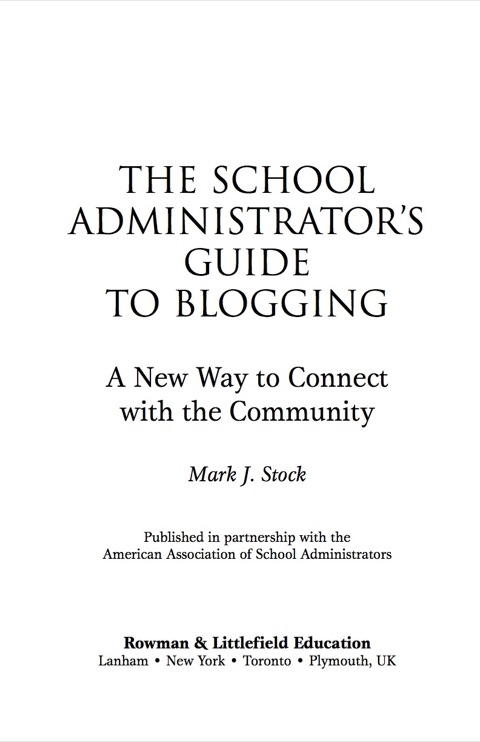 THE SCHOOL ADMINISTRATOR'S GUIDE TO BLOGGING

A New Way to Connect with the Community

Mark J. Stock

Published in partnership with the American Association of School Administrators

Rowman & Littlefield Education
Lanham • New York • Toronto • Plymouth, UK